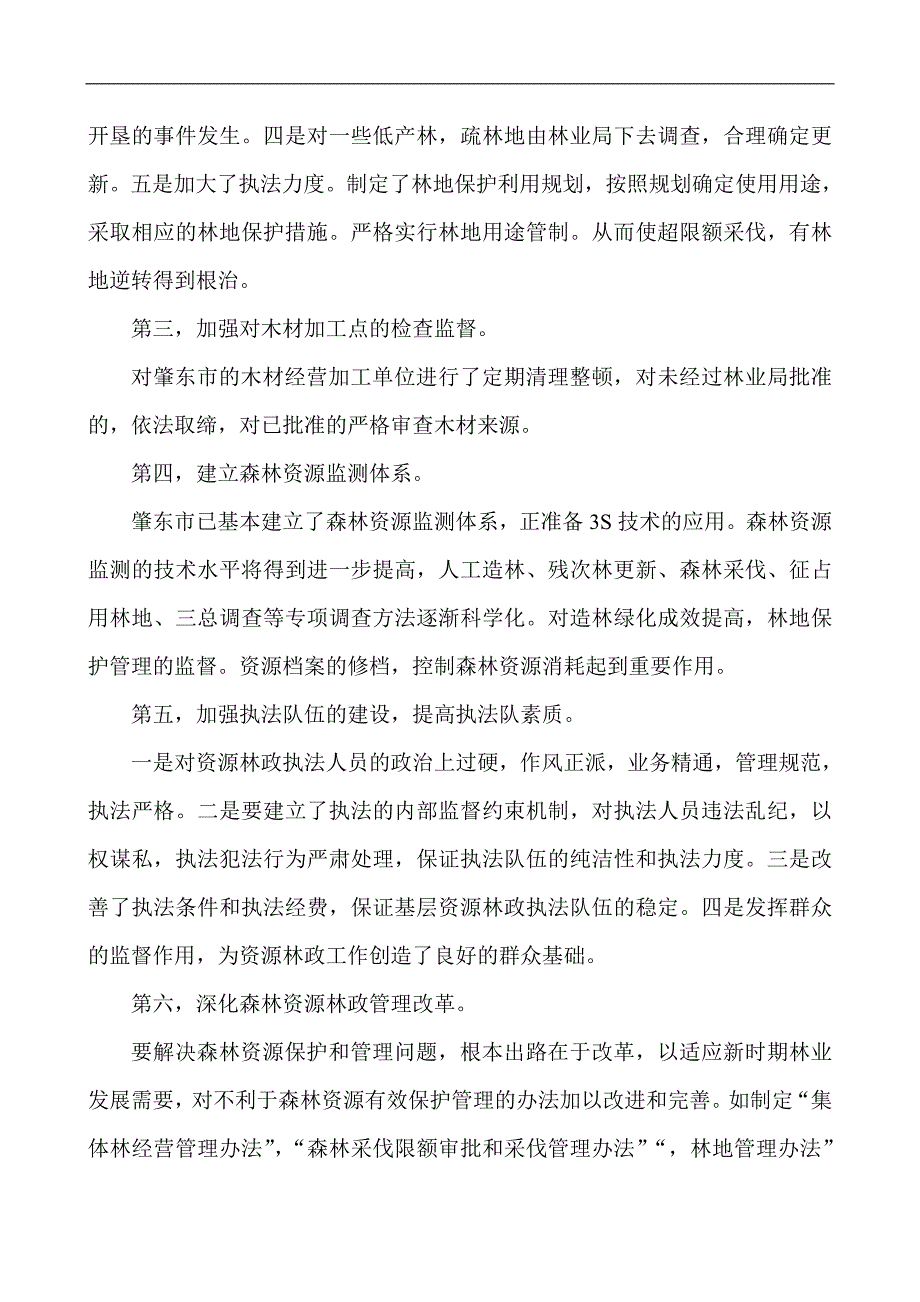 开垦的事件发生。四是对一些低产林，疏林地由林业局下去调查，合理确定更新。五是加大了执法力度。制定了林地保护利用规划，按照规划确定使用用途，采取相应的林地保护措施。严格实行林地用途管制。从而使超限额采伐，有林地逆转得到根治。

第三，加强对木材加工点的检查监督。

对肇东市的木材经营加工单位进行了定期清理整顿，对未经过林业局批准的，依法取缔，对已批准的严格审查木材来源。

第四，建立森林资源监测体系。

肇东市已基本建立了森林资源监测体系，正准备3S技术的应用。森林资源监测的技术水平将得到进一步提高，人工造林、残次林更新、森林采伐、征占用林地、三总调查等专项调查方法逐渐科学化。对造林绿化成效提高，林地保护管理的监督。资源档案的修档，控制森林资源消耗起到重要作用。

第五，加强执法队伍的建设，提高执法队素质。

一是对资源林政执法人员的政治上过硬，作风正派，业务精通，管理规范，执法严格。二是要建立了执法的内部监督约束机制，对执法人员违法乱纪，以权谋私，执法犯法行为严肃处理，保证执法队伍的纯洁性和执法力度。三是改善了执法条件和执法经费，保证基层资源林政执法队伍的稳定。四是发挥群众的监督作用，为资源林政工作创造了良好的群众基础。

第六，深化森林资源林政管理改革。

要解决森林资源保护和管理问题，根本出路在于改革，以适应新时期林业发展需要，对不利于森林资源有效保护管理的办法加以改进和完善。如制定“集体林经营管理办法”，“森林采伐限额审批和采伐管理办法”“，林地管理办法”